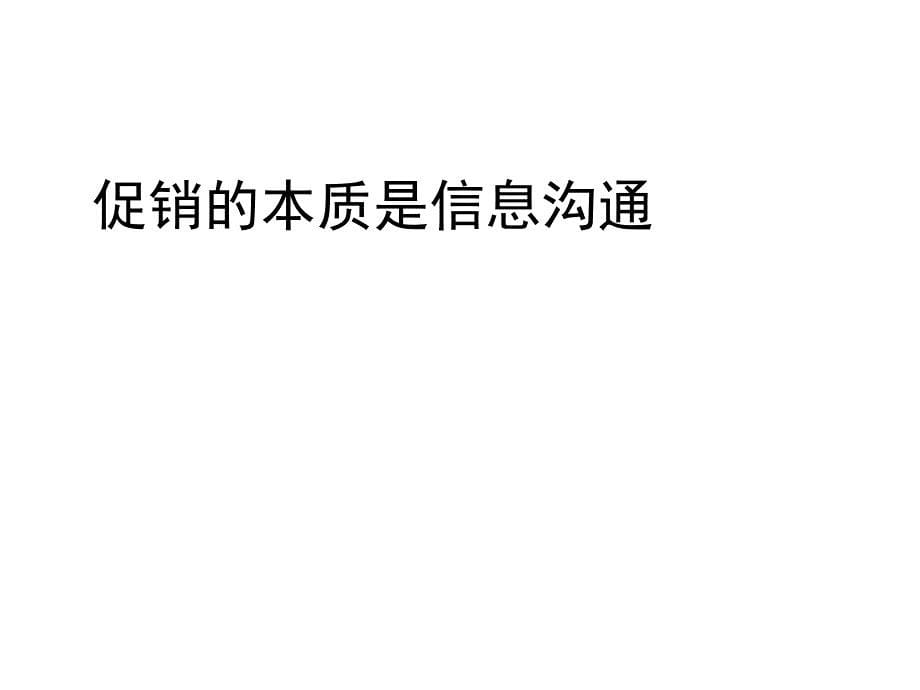 促销的本质是信息沟通